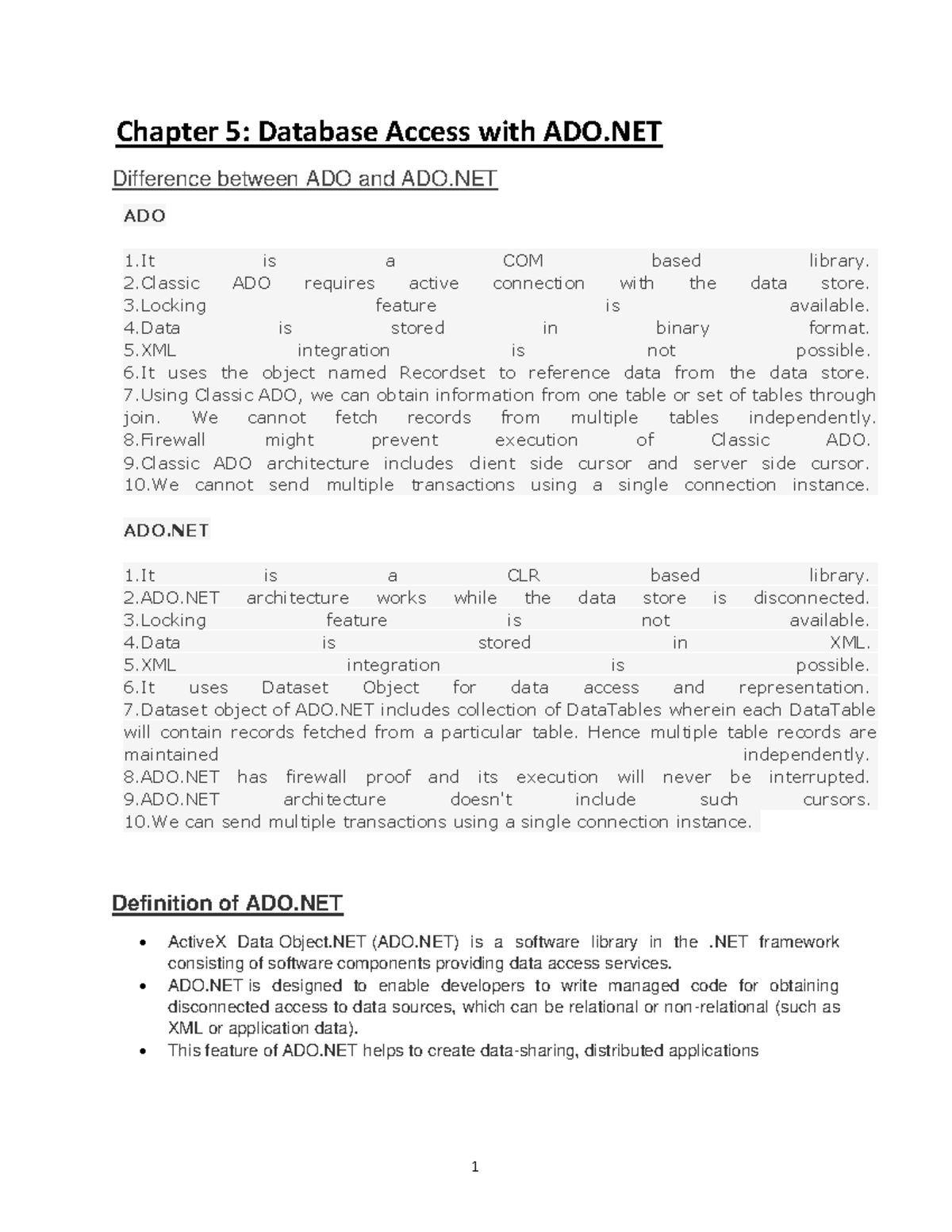 Chapter 5: Database Access with ADO.NET

Difference between ADO and ADO.NET

ADO

1.It is a COM based library.
2.Classic ADO requires active connection with the data store.
3.Locking feature is available.
4.Data is stored in binary format.
5.XML integration is not possible.
6.It uses the object named Recordset to reference data from the data store.
7.Using Classic ADO, we can obtain information from one table or set of tables through join. We cannot fetch records from multiple tables independently.
8.Firewall might prevent execution of Classic ADO.
9.Classic ADO architecture includes client side cursor and server side cursor.
10.We cannot send multiple transactions using a single connection instance.

ADO.NET

1.It is a CLR based library.
2.ADO.NET architecture works while the data store is disconnected.
3.Locking feature is not available.
4.Data is stored in XML.
5.XML integration is possible.
6.It uses Dataset Object for data access and representation.
7.Dataset object of ADO.NET includes collection of DataTables wherein each DataTable will contain records fetched from a particular table. Hence multiple table records are maintained independently.
8.ADO.NET has firewall proof and its execution will never be interrupted.
9.ADO.NET architecture doesn't include such cursors.
10.We can send multiple transactions using a single connection instance.

Definition of ADO.NET

• ActiveX Data Object.NET (ADO.NET) is a software library in the .NET framework consisting of software components providing data access services.
• ADO.NET is designed to enable developers to write managed code for obtaining disconnected access to data sources, which can be relational or non-relational (such as XML or application data).
• This feature of ADO.NET helps to create data-sharing, distributed applications

1